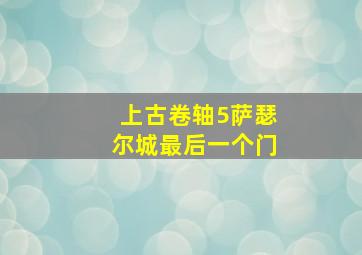 上古卷轴5萨瑟尔城最后一个门